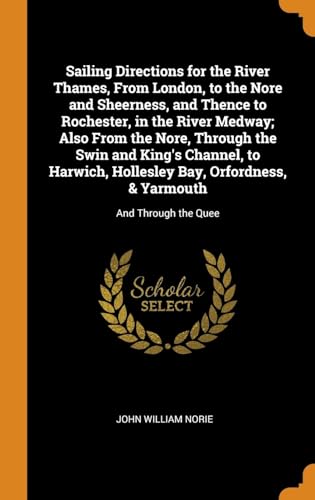 Sailing Directions for the River Thames, From London, to the Nore and Sheerness, and Thence to Rochester, in the River Medway; Also From the Nore, Through the Swin and King's Channel, to Harwich, Hollesley Bay, Orfordness, & Yarmouth

And Through the Quee

Scholar SELECT

JOHN WILLIAM NORIE